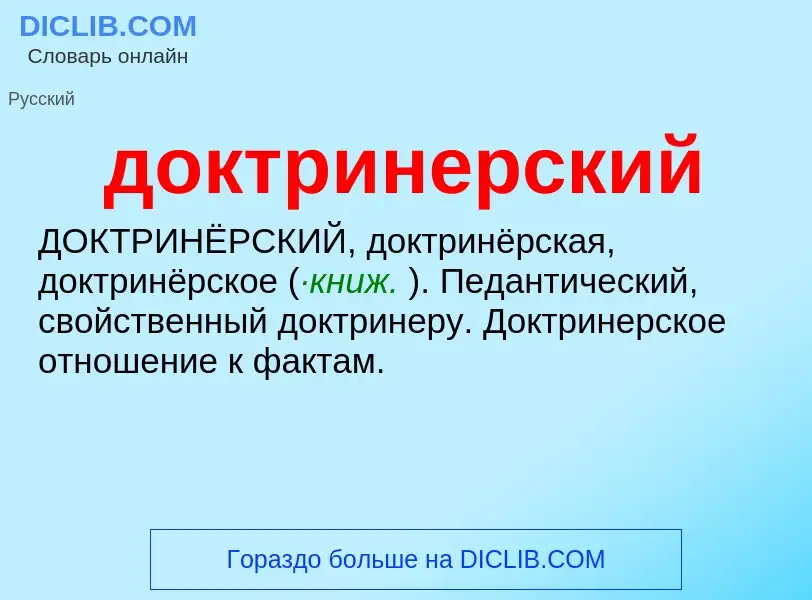 DICLIB.COM
Словарь онлайн

Русский

доктринерский

ДОКТРИНЁРСКИЙ, доктринёрская, доктринёрское (·книж. ). Педантический, свойственный доктринеру. Доктринерское отношение к фактам.

Гораздо больше на DICLIB.COM